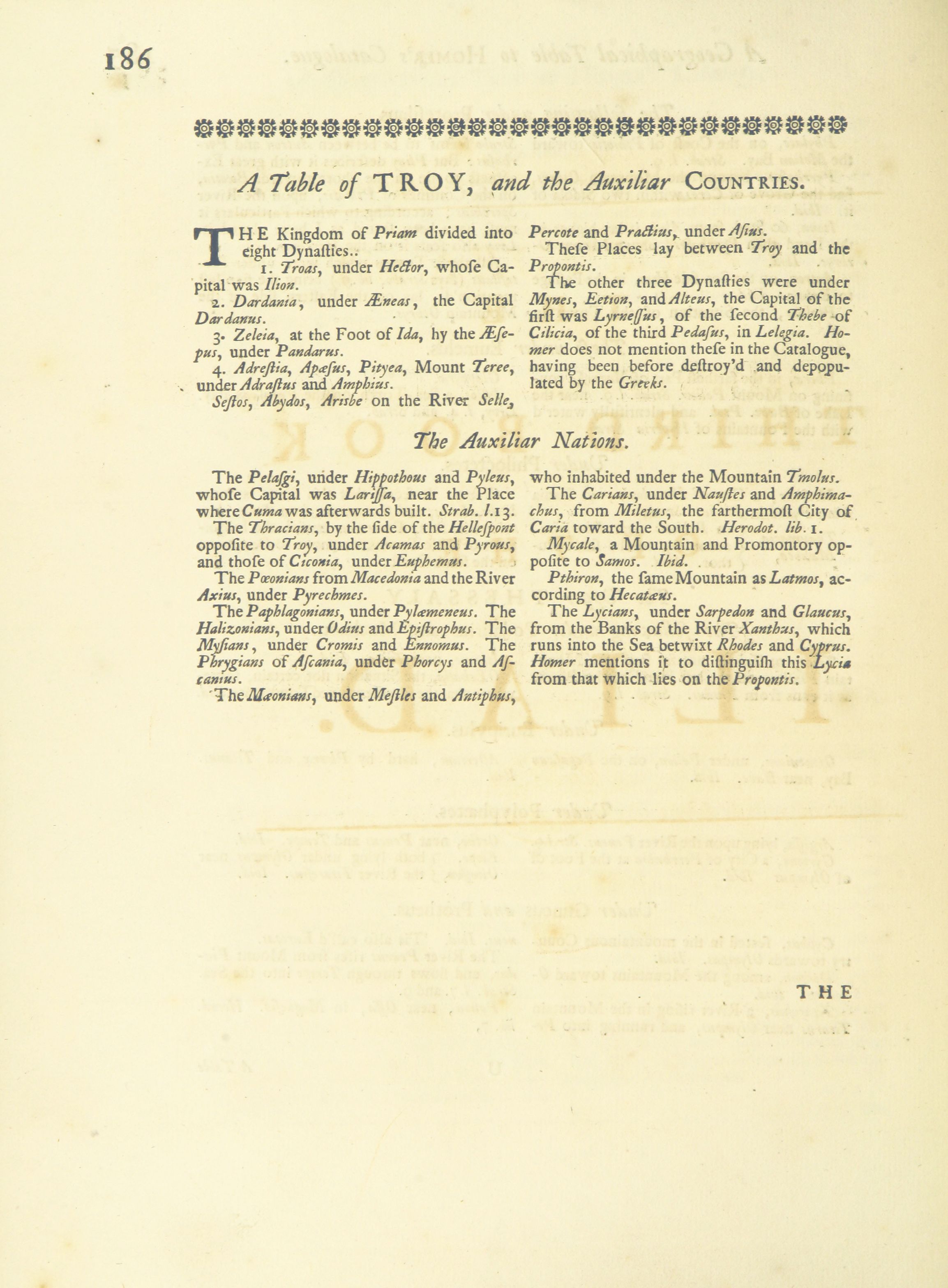 186

A Table of TROY, and the Auxiliar COUNTRIES.

THE Kingdom of Priam divided into eight Dynaſties..

1. Troas, under Hector, whoſe Capital was Ilion.

2. Dardania, under Æneas, the Capital Dardanus.

3. Zeleia, at the Foot of Ida, hy the Æſepus, under Pandarus.

4. Adreſtia, Apæſus, Pityea, Mount Teree, under Adraſtus and Amphius.

Seſtos, Abydos, Ariſbe on the River Selle, Percote and Practius, under Aſius.

Theſe Places lay between Troy and the Propontis.

The other three Dynaſties were under Mynes, Eetion, and Alteus, the Capital of the firſt was Lyrneſſus, of the ſecond Thebe of Cilicia, of the third Pedaſus, in Lelegia. Homer does not mention theſe in the Catalogue, having been before deſtroy'd and depopulated by the Greeks.

The Auxiliar Nations.

The Pelaſgi, under Hippothous and Pyleus, whoſe Capital was Lariſſa, near the Place where Cuma was afterwards built. Strab. l.13.

The Thracians, by the ſide of the Helleſpont oppoſite to Troy, under Acamas and Pyrous, and thoſe of Ciconia, under Euphemus.

The Pœonians from Macedonia and the River Axius, under Pyrechmes.

The Paphlagonians, under Pylæmeneus. The Halizonians, under Odius and Epiſtrophus. The Myſians, under Cromis and Ennomus. The Phrygians of Aſcania, under Phorcys and Aſcanius.

The Mæonians, under Meſtles and Antiphus, who inhabited under the Mountain Tmolus.

The Carians, under Nauſtes and Amphimachus, from Miletus, the farthermoſt City of Caria toward the South. Herodot. lib. 1.

Mycale, a Mountain and Promontory oppoſite to Samos. Ibid.

Pthiron, the ſame Mountain as Latmos, according to Hecatæus.

The Lycians, under Sarpedon and Glaucus, from the Banks of the River Xanthus, which runs into the Sea betwixt Rhodes and Cyprus. Homer mentions it to diſtinguiſh this Lycia from that which lies on the Propontis.

THE